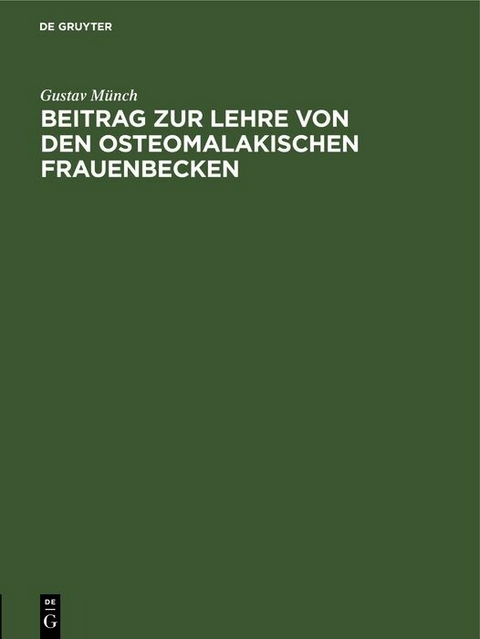 DE GRUYTER

Gustav Münch

BEITRAG ZUR LEHRE VON DEN OSTEOMALAKISCHEN FRAUENBECKEN

DE
G